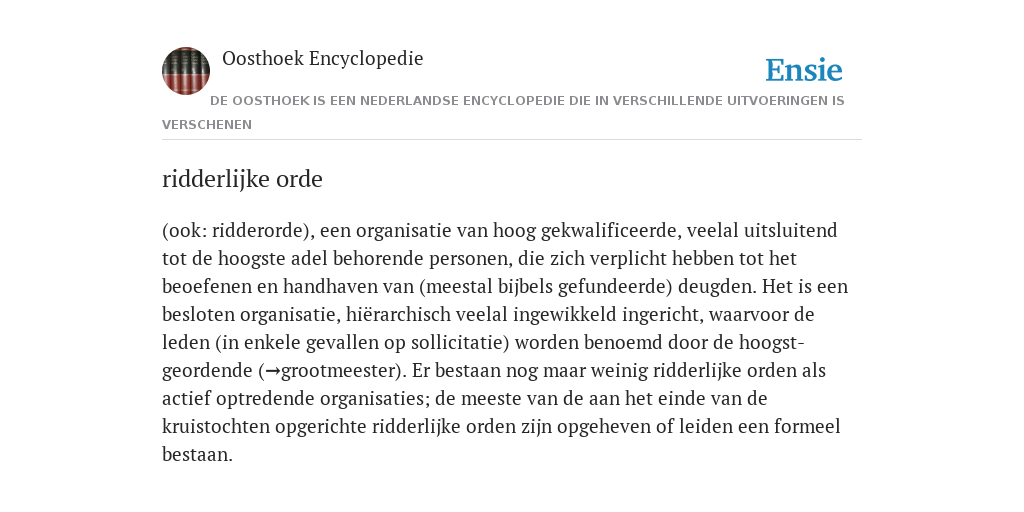 Oosthoek Encyclopedie

Ensie

DE OOSTHOEK IS EEN NEDERLANDSE ENCYCLOPEDIE DIE IN VERSCHILLENDE UITVOERINGEN IS VERSCHENEN

ridderlijke orde

(ook: ridderorde), een organisatie van hoog gekwalificeerde, veelal uitsluitend tot de hoogste adel behorende personen, die zich verplicht hebben tot het beoefenen en handhaven van (meestal bijbels gefundeerde) deugden. Het is een besloten organisatie, hiërarchisch veelal ingewikkeld ingericht, waarvoor de leden (in enkele gevallen op sollicitatie) worden benoemd door de hoogstgeordende (→grootmeester). Er bestaan nog maar weinig ridderlijke orden als actief optredende organisaties; de meeste van de aan het einde van de kruistochten opgerichte ridderlijke orden zijn opgeheven of leiden een formeel bestaan.